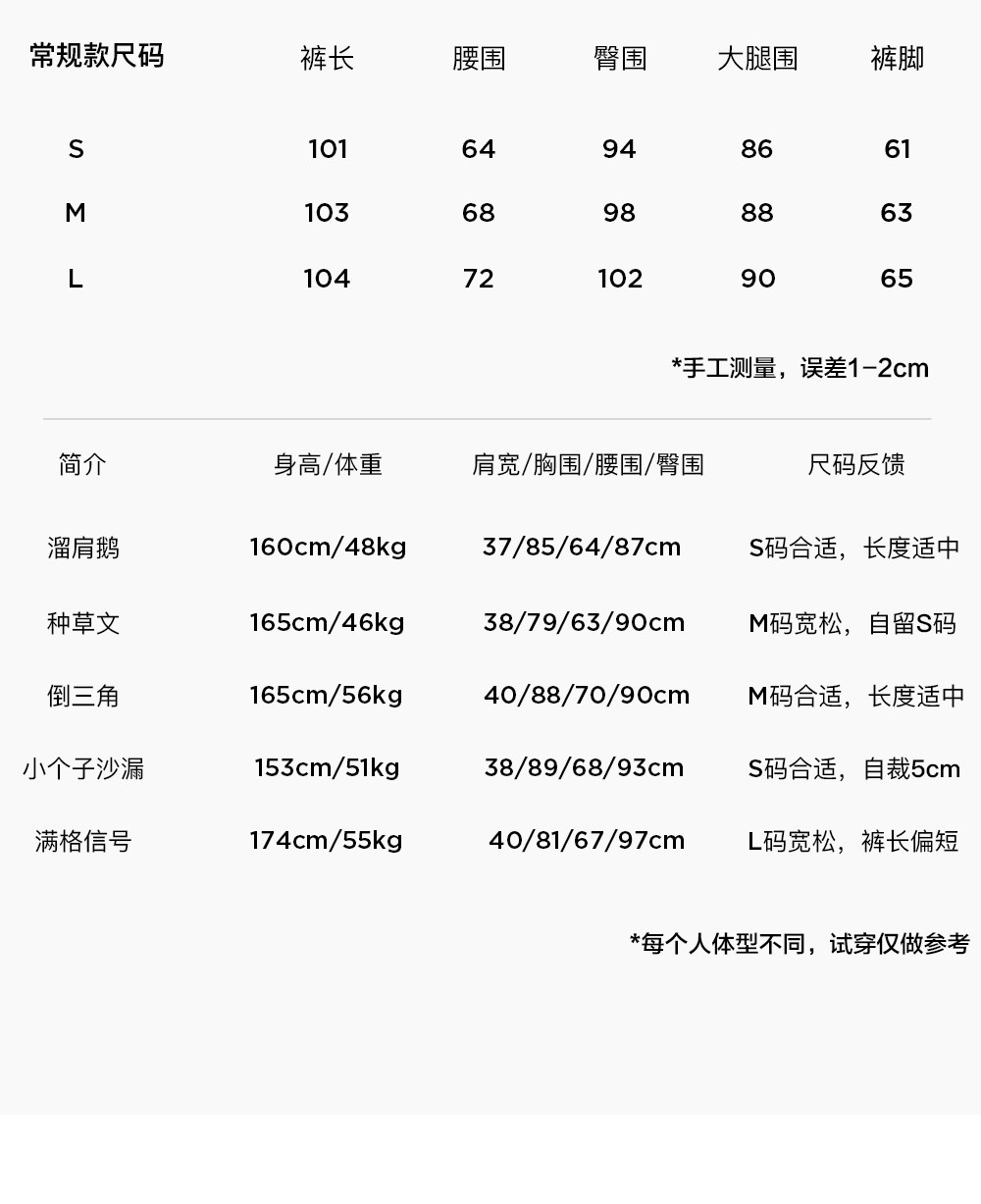 | 常规款尺码 | 裤长 | 腰围 | 臀围 | 大腿围 | 裤脚 |
|---|---|---|---|---|---|
| S | 101 | 64 | 94 | 86 | 61 |
| M | 103 | 68 | 98 | 88 | 63 |
| L | 104 | 72 | 102 | 90 | 65 |

*手工测量，误差1-2cm

| 简介 | 身高/体重 | 肩宽/胸围/腰围/臀围 | 尺码反馈 |
|---|---|---|---|
| 溜肩鹅 | 160cm/48kg | 37/85/64/87cm | S码合适，长度适中 |
| 种草文 | 165cm/46kg | 38/79/63/90cm | M码宽松，自留S码 |
| 倒三角 | 165cm/56kg | 40/88/70/90cm | M码合适，长度适中 |
| 小个子沙漏 | 153cm/51kg | 38/89/68/93cm | S码合适，自裁5cm |
| 满格信号 | 174cm/55kg | 40/81/67/97cm | L码宽松，裤长偏短 |

*每个人体型不同，试穿仅做参考